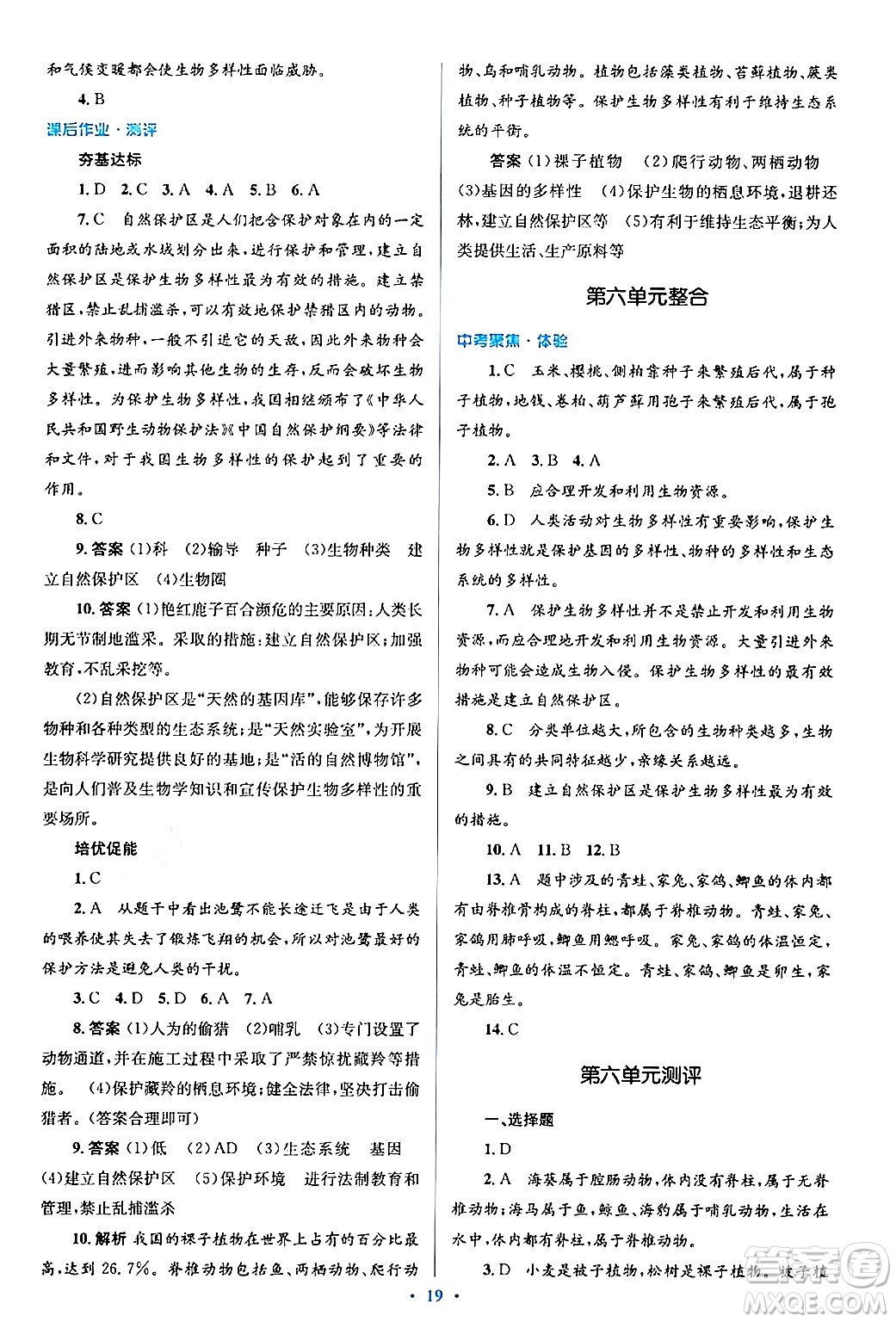 和气候变暖都会使生物多样性面临威胁。

4. B

课后作业·测评

夯基达标

1. D 2. C 3. A 4. A 5. B 6. A

7. C 自然保护区是人们把含保护对象在内的一定面积的陆地或水域划分出来，进行保护和管理，建立自然保护区是保护生物多样性最为有效的措施。建立禁猎区，禁止乱捕滥杀，可以有效地保护禁猎区内的动物。引进外来物种，一般不引进它的天敌，因此外来物种会大量繁殖，进而影响其他生物的生存，反而会破坏生物多样性。为保护生物多样性，我国相继颁布了《中华人民共和国野生动物保护法》《中国自然保护纲要》等法律和文件，对于我国生物多样性的保护起到了重要的作用。

8. C

9. 答案 (1)科 (2)输导 种子 (3)生物种类 建立自然保护区 (4)生物圈

10. 答案 (1)艳红鹿子百合濒危的主要原因：人类长期无节制地滥采。采取的措施：建立自然保护区；加强教育，不乱采挖等。

(2)自然保护区是"天然的基因库"，能够保存许多物种和各种类型的生态系统；是"天然实验室"，为开展生物科学研究提供良好的基地；是"活的自然博物馆"，是向人们普及生物学知识和宣传保护生物多样性的重要场所。

培优促能

1. C

2. A 从题干中看出池鹭不能长途迁飞是由于人类的喂养使其失去了锻炼飞翔的机会，所以对池鹭最好的保护方法是避免人类的干扰。

3. C 4. D 5. D 6. A 7. A

8. 答案 (1)人为的偷猎 (2)哺乳 (3)专门设置了动物通道，并在施工过程中采取了严禁惊扰藏羚等措施。 (4)保护藏羚的栖息环境；健全法律，坚决打击偷猎者。(答案合理即可)

9. 答案 (1)低 (2)AD (3)生态系统 基因 (4)建立自然保护区 (5)保护环境 进行法制教育和管理，禁止乱捕滥杀

10. 解析 我国的裸子植物在世界上占有的百分比最高，达到 26.7%。脊椎动物包括鱼、两栖动物、爬行动物、鸟和哺乳动物。植物包括藻类植物、苔藓植物、蕨类植物、种子植物等。保护生物多样性有利于维持生态系统的平衡。

答案 (1)裸子植物 (2)爬行动物、两栖动物 (3)基因的多样性 (4)保护生物的栖息环境，退耕还林，建立自然保护区等 (5)有利于维持生态平衡；为人类提供生活、生产原料等

第六单元整合

中考聚焦·体验

1. C 玉米、樱桃、侧柏靠种子来繁殖后代，属于种子植物，地钱、卷柏、葫芦藓用孢子来繁殖后代，属于孢子植物。

2. A 3. B 4. A

5. B 应合理开发和利用生物资源。

6. D 人类活动对生物多样性有重要影响，保护生物多样性就是保护基因的多样性、物种的多样性和生态系统的多样性。

7. A 保护生物多样性并不是禁止开发和利用生物资源，而应合理地开发和利用生物资源。大量引进外来物种可能会造成生物入侵。保护生物多样性的最有效措施是建立自然保护区。

8. C 分类单位越大，所包含的生物种类越多，生物之间具有的共同特征越少，亲缘关系越远。

9. B 建立自然保护区是保护生物多样性最为有效的措施。

10. A 11. B 12. B

13. A 题中涉及的青蛙、家兔、家鸽、鲫鱼的体内都有由脊椎骨构成的脊柱，都属于脊椎动物。青蛙、家兔、家鸽用肺呼吸，鲫鱼用鳃呼吸。家兔、家鸽的体温恒定，青蛙、鲫鱼的体温不恒定。青蛙、家鸽、鲫鱼是卵生，家兔是胎生。

14. C

第六单元测评

一、选择题

1. D

2. A 海葵属于腔肠动物，体内没有脊柱，属于无脊椎动物；海马属于鱼，鲸鱼、海豹属于哺乳动物，生活在水中，体内都有脊柱，属于脊椎动物。

3. D 小麦是被子植物，松树是裸子植物。被子植

· 19 ·

答案圈 MXQE.COM